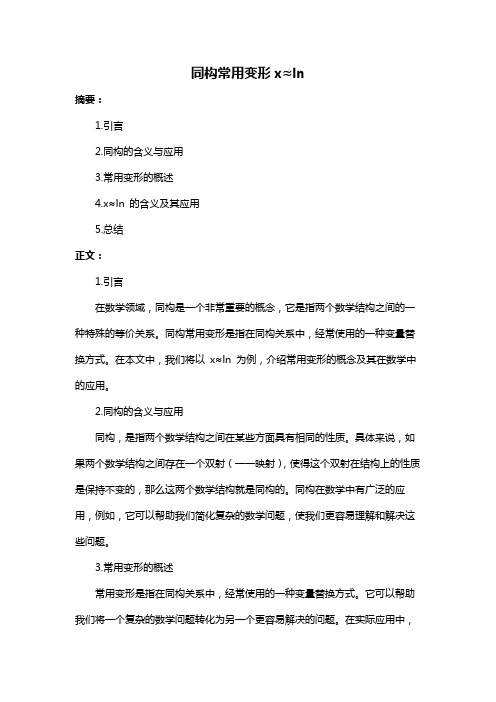 同构常用变形 x≈ln

摘要：

1.引言

2.同构的含义与应用

3.常用变形的概述

4.x≈ln 的含义及其应用

5.总结

正文：

1.引言

在数学领域，同构是一个非常重要的概念，它是指两个数学结构之间的一种特殊的等价关系。同构常用变形是指在同构关系中，经常使用的一种变量替换方式。在本文中，我们将以 x≈ln 为例，介绍常用变形的概念及其在数学中的应用。

2.同构的含义与应用

同构，是指两个数学结构之间在某些方面具有相同的性质。具体来说，如果两个数学结构之间存在一个双射（一一映射），使得这个双射在结构上的性质是保持不变的，那么这两个数学结构就是同构的。同构在数学中有广泛的应用，例如，它可以帮助我们简化复杂的数学问题，使我们更容易理解和解决这些问题。

3.常用变形的概述

常用变形是指在同构关系中，经常使用的一种变量替换方式。它可以帮助我们将一个复杂的数学问题转化为另一个更容易解决的问题。在实际应用中，